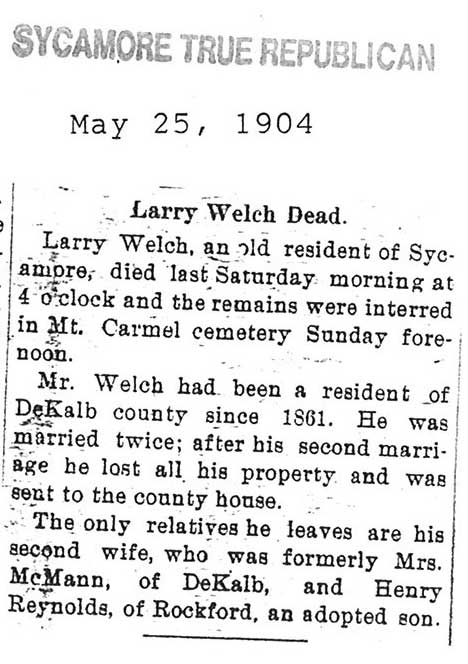 SYCAMORE TRUE REPUBLICAN

May 25, 1904

Larry Welch Dead.

Larry Welch, an old resident of Sycamore, died last Saturday morning at 4 o'clock and the remains were interred in Mt. Carmel cemetery Sunday forenoon.

Mr. Welch had been a resident of DeKalb county since 1861. He was married twice; after his second marriage he lost all his property and was sent to the county house.

The only relatives he leaves are his second wife, who was formerly Mrs. McMann, of DeKalb, and Henry Reynolds, of Rockford, an adopted son.